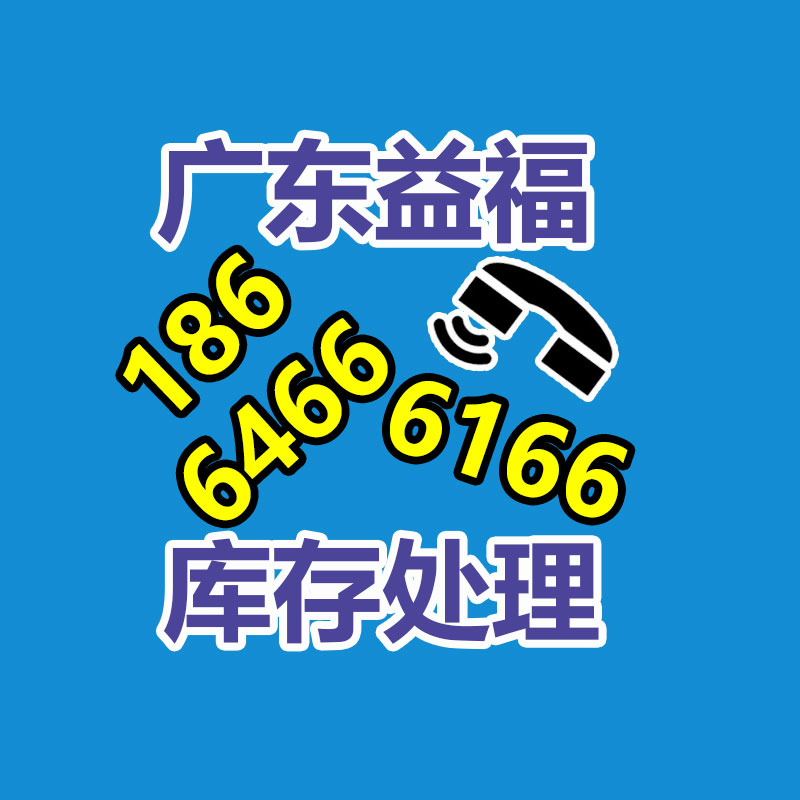 广东益福

186 6466 6166

库存处理